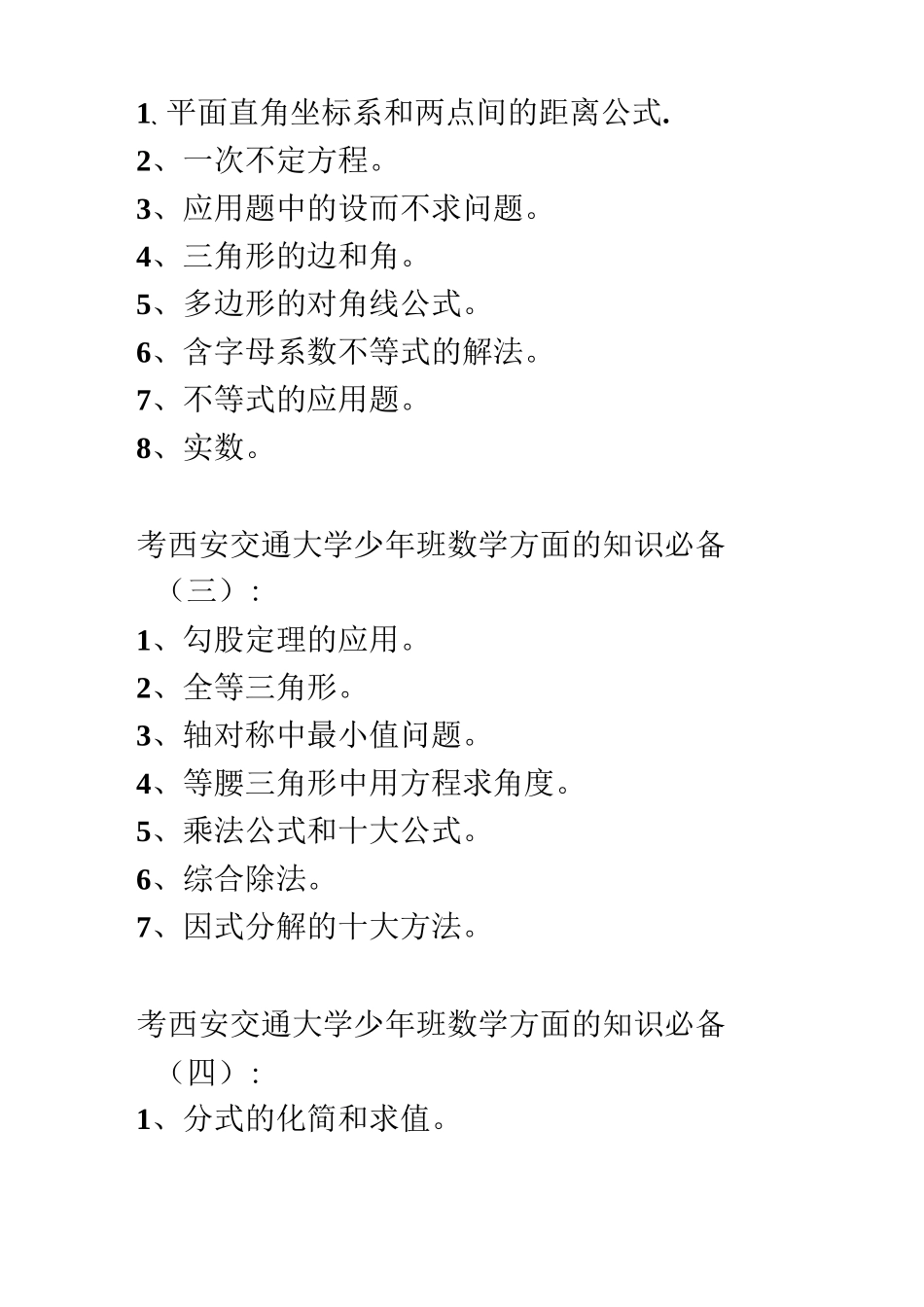 1、平面直角坐标系和两点间的距离公式.
2、一次不定方程。
3、应用题中的设而不求问题。
4、三角形的边和角。
5、多边形的对角线公式。
6、含字母系数不等式的解法。
7、不等式的应用题。
8、实数。

考西安交通大学少年班数学方面的知识必备（三）:
1、勾股定理的应用。
2、全等三角形。
3、轴对称中最小值问题。
4、等腰三角形中用方程求角度。
5、乘法公式和十大公式。
6、综合除法。
7、因式分解的十大方法。

考西安交通大学少年班数学方面的知识必备（四）:
1、分式的化简和求值。